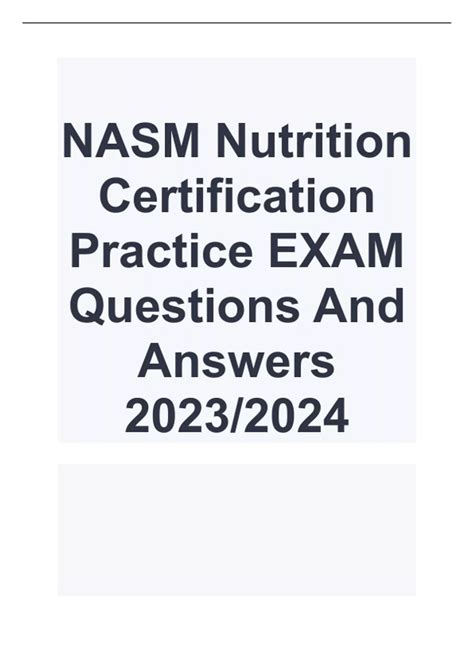 NASM Nutrition Certification Practice EXAM Questions And Answers 2023/2024